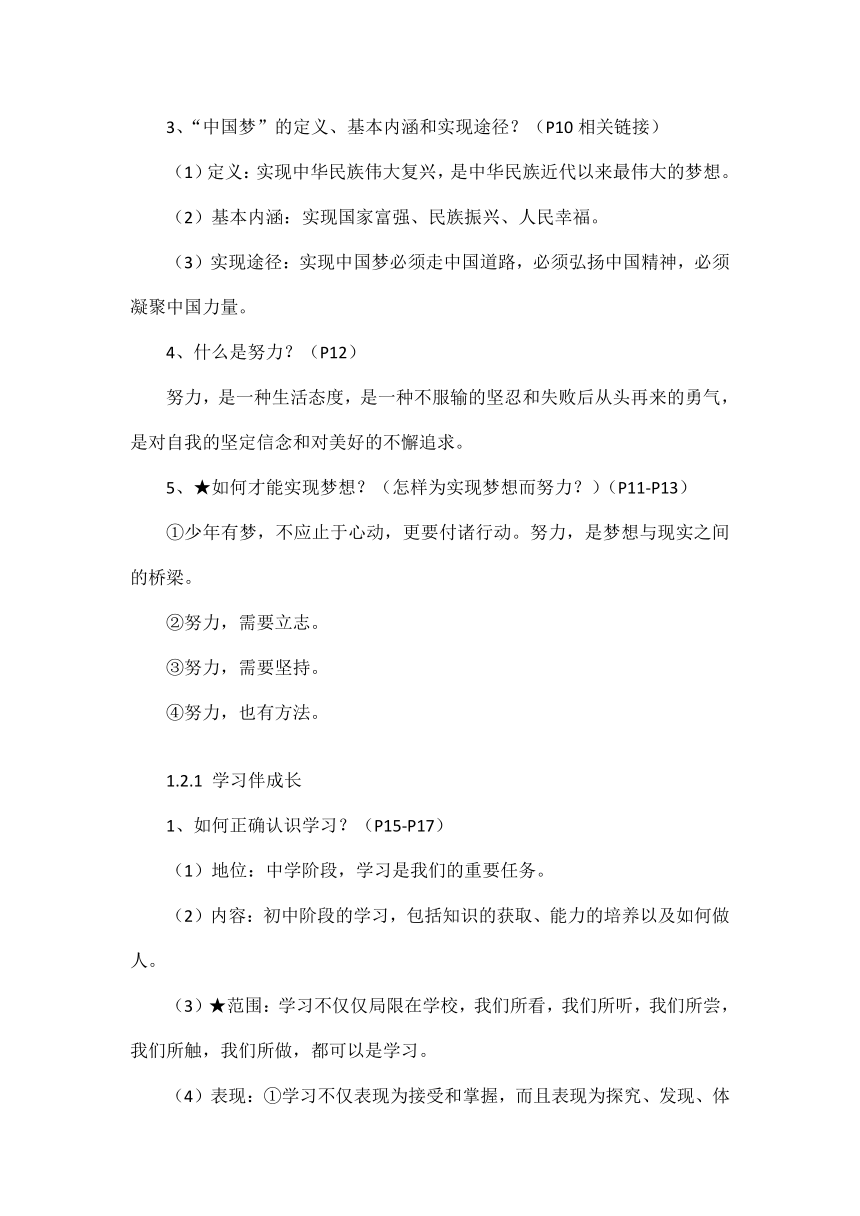 3、“中国梦”的定义、基本内涵和实现途径？（P10 相关链接）

（1）定义：实现中华民族伟大复兴，是中华民族近代以来最伟大的梦想。

（2）基本内涵：实现国家富强、民族振兴、人民幸福。

（3）实现途径：实现中国梦必须走中国道路，必须弘扬中国精神，必须凝聚中国力量。

4、什么是努力？（P12）

努力，是一种生活态度，是一种不服输的坚忍和失败后从头再来的勇气，是对自我的坚定信念和对美好的不懈追求。

5、★如何才能实现梦想？（怎样为实现梦想而努力？）（P11-P13）

①少年有梦，不应止于心动，更要付诸行动。努力，是梦想与现实之间的桥梁。

②努力，需要立志。

③努力，需要坚持。

④努力，也有方法。

1.2.1 学习伴成长

1、如何正确认识学习？（P15-P17）

（1）地位：中学阶段，学习是我们的重要任务。

（2）内容：初中阶段的学习，包括知识的获取、能力的培养以及如何做人。

（3）★范围：学习不仅仅局限在学校，我们所看，我们所听，我们所尝，我们所触，我们所做，都可以是学习。

（4）表现：①学习不仅表现为接受和掌握，而且表现为探究、发现、体